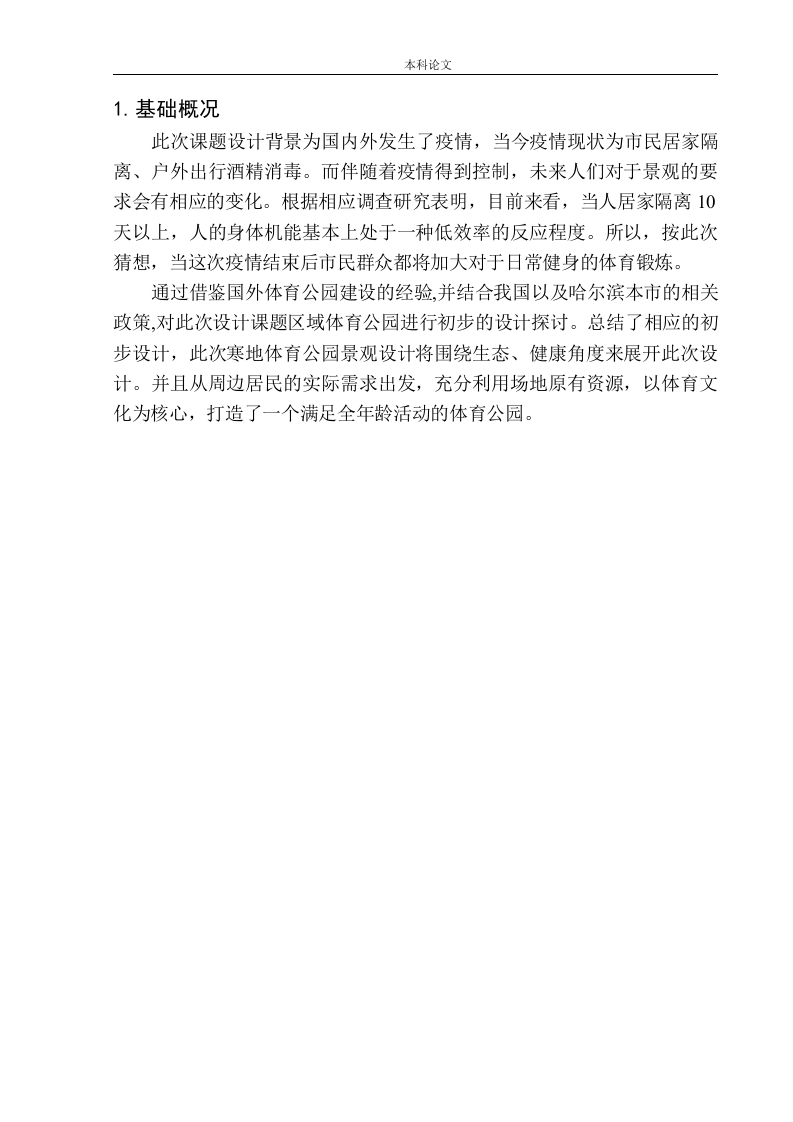 本科论文

1. 基础概况

此次课题设计背景为国内外发生了疫情，当今疫情现状为市民居家隔离、户外出行酒精消毒。而伴随着疫情得到控制，未来人们对于景观的要求会有相应的变化。根据相应调查研究表明，目前来看，当人居家隔离 10 天以上，人的身体机能基本上处于一种低效率的反应程度。所以，按此次猜想，当这次疫情结束后市民群众都将加大对于日常健身的体育锻炼。

通过借鉴国外体育公园建设的经验,并结合我国以及哈尔滨本市的相关政策,对此次设计课题区域体育公园进行初步的设计探讨。总结了相应的初步设计，此次寒地体育公园景观设计将围绕生态、健康角度来展开此次设计。并且从周边居民的实际需求出发，充分利用场地原有资源，以体育文化为核心，打造了一个满足全年龄活动的体育公园。